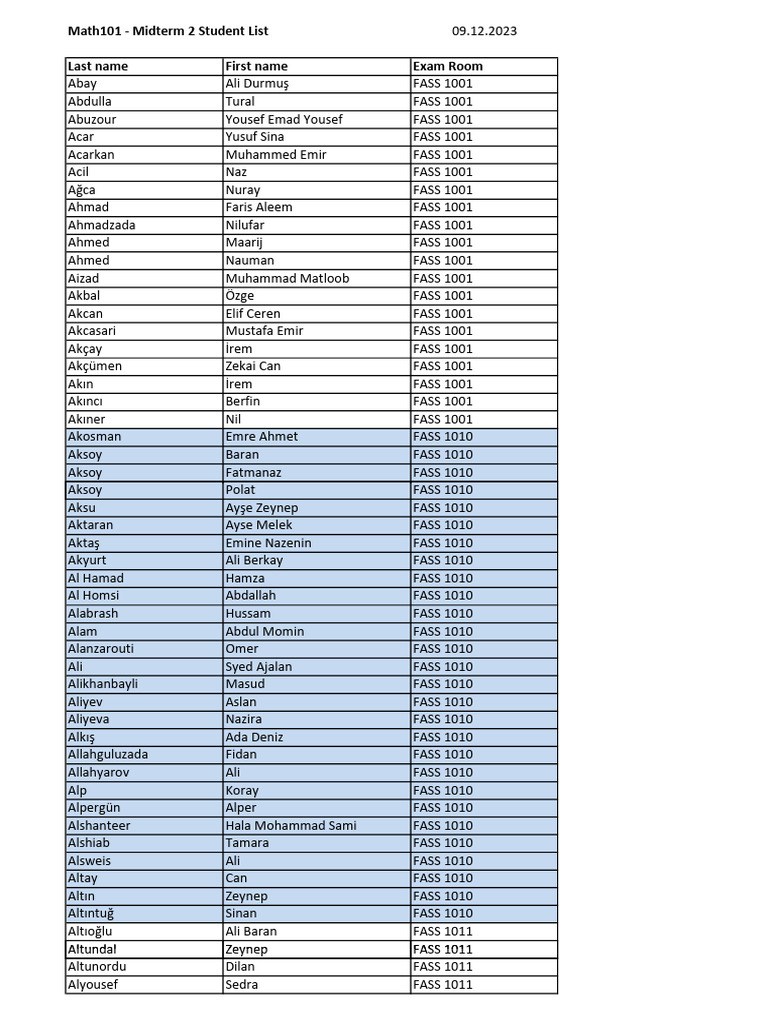 Math101 - Midterm 2 Student List 09.12.2023

| Last name | First name | Exam Room |
|---|---|---|
| Abay | Ali Durmuş | FASS 1001 |
| Abdulla | Tural | FASS 1001 |
| Abuzour | Yousef Emad Yousef | FASS 1001 |
| Acar | Yusuf Sina | FASS 1001 |
| Acarkan | Muhammed Emir | FASS 1001 |
| Acil | Naz | FASS 1001 |
| Ağca | Nuray | FASS 1001 |
| Ahmad | Faris Aleem | FASS 1001 |
| Ahmadzada | Nilufar | FASS 1001 |
| Ahmed | Maarij | FASS 1001 |
| Ahmed | Nauman | FASS 1001 |
| Aizad | Muhammad Matloob | FASS 1001 |
| Akbal | Özge | FASS 1001 |
| Akcan | Elif Ceren | FASS 1001 |
| Akcasari | Mustafa Emir | FASS 1001 |
| Akçay | İrem | FASS 1001 |
| Akçümen | Zekai Can | FASS 1001 |
| Akın | İrem | FASS 1001 |
| Akıncı | Berfin | FASS 1001 |
| Akıner | Nil | FASS 1001 |
| Akosman | Emre Ahmet | FASS 1010 |
| Aksoy | Baran | FASS 1010 |
| Aksoy | Fatmanaz | FASS 1010 |
| Aksoy | Polat | FASS 1010 |
| Aksu | Ayşe Zeynep | FASS 1010 |
| Aktaran | Ayse Melek | FASS 1010 |
| Aktaş | Emine Nazenin | FASS 1010 |
| Akyurt | Ali Berkay | FASS 1010 |
| Al Hamad | Hamza | FASS 1010 |
| Al Homsi | Abdallah | FASS 1010 |
| Alabrash | Hussam | FASS 1010 |
| Alam | Abdul Momin | FASS 1010 |
| Alanzarouti | Omer | FASS 1010 |
| Ali | Syed Ajalan | FASS 1010 |
| Alikhanbayli | Masud | FASS 1010 |
| Aliyev | Aslan | FASS 1010 |
| Aliyeva | Nazira | FASS 1010 |
| Alkış | Ada Deniz | FASS 1010 |
| Allahguluzada | Fidan | FASS 1010 |
| Allahyarov | Ali | FASS 1010 |
| Alp | Koray | FASS 1010 |
| Alpergün | Alper | FASS 1010 |
| Alshanteer | Hala Mohammad Sami | FASS 1010 |
| Alshiab | Tamara | FASS 1010 |
| Alsweis | Ali | FASS 1010 |
| Altay | Can | FASS 1010 |
| Altın | Zeynep | FASS 1010 |
| Altıntuğ | Sinan | FASS 1010 |
| Altıoğlu | Ali Baran | FASS 1011 |
| Altundal | Zeynep | FASS 1011 |
| Altunordu | Dilan | FASS 1011 |
| Alyousef | Sedra | FASS 1011 |